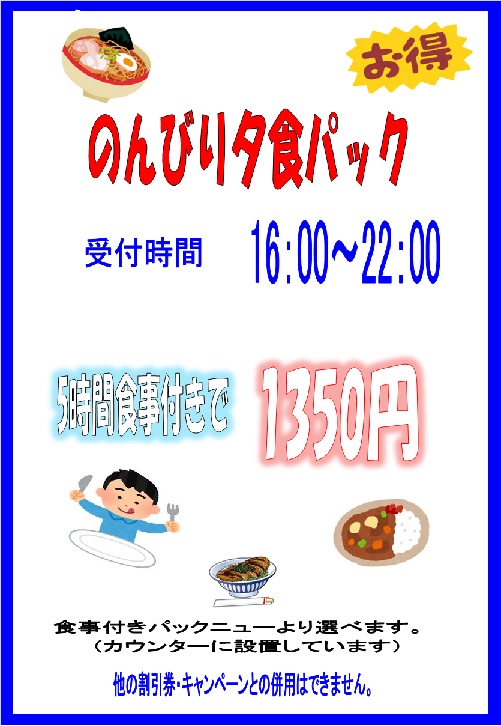 お得

のんびり夕食パック

受付時間　16:00～22:00

5時間食事付きで　1350円

食事付きパックニューより選べます。
（カウンターに設置しています）

他の割引券・キャンペーンとの併用はできません。